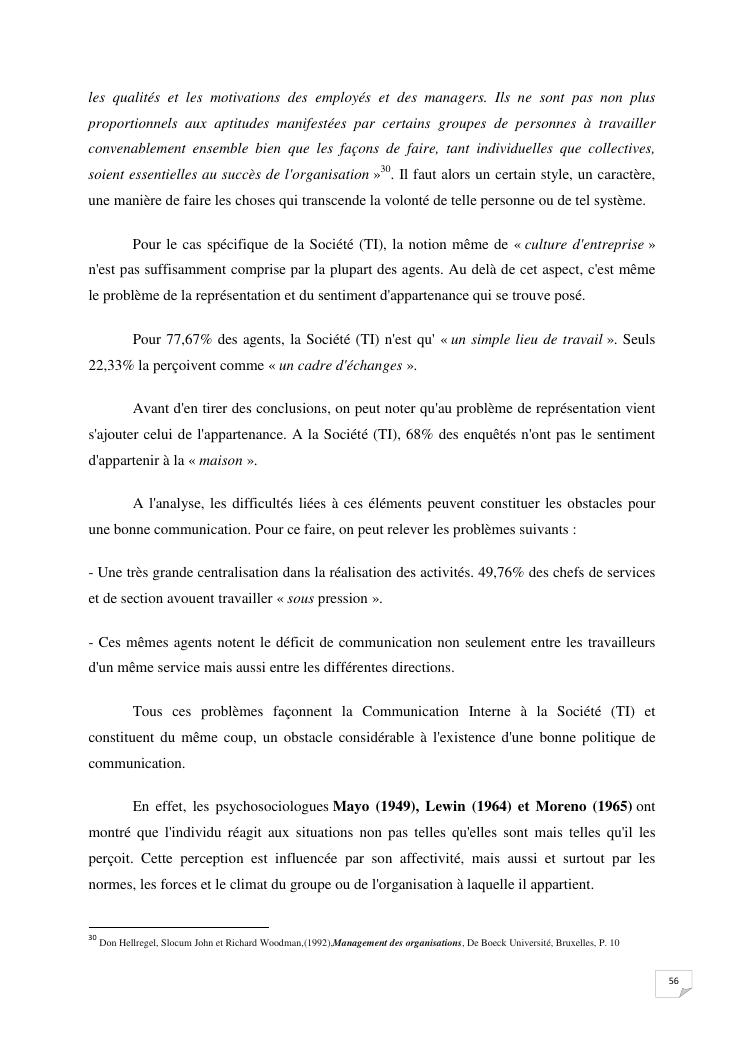 les qualités et les motivations des employés et des managers. Ils ne sont pas non plus proportionnels aux aptitudes manifestées par certains groupes de personnes à travailler convenablement ensemble bien que les façons de faire, tant individuelles que collectives, soient essentielles au succès de l'organisation »$^{30}$. Il faut alors un certain style, un caractère, une manière de faire les choses qui transcende la volonté de telle personne ou de tel système.

Pour le cas spécifique de la Société (TI), la notion même de « culture d'entreprise » n'est pas suffisamment comprise par la plupart des agents. Au delà de cet aspect, c'est même le problème de la représentation et du sentiment d'appartenance qui se trouve posé.

Pour 77,67% des agents, la Société (TI) n'est qu' « un simple lieu de travail ». Seuls 22,33% la perçoivent comme « un cadre d'échanges ».

Avant d'en tirer des conclusions, on peut noter qu'au problème de représentation vient s'ajouter celui de l'appartenance. A la Société (TI), 68% des enquêtés n'ont pas le sentiment d'appartenir à la « maison ».

A l'analyse, les difficultés liées à ces éléments peuvent constituer les obstacles pour une bonne communication. Pour ce faire, on peut relever les problèmes suivants :

- Une très grande centralisation dans la réalisation des activités. 49,76% des chefs de services et de section avouent travailler « sous pression ».

- Ces mêmes agents notent le déficit de communication non seulement entre les travailleurs d'un même service mais aussi entre les différentes directions.

Tous ces problèmes façonnent la Communication Interne à la Société (TI) et constituent du même coup, un obstacle considérable à l'existence d'une bonne politique de communication.

En effet, les psychosociologues Mayo (1949), Lewin (1964) et Moreno (1965) ont montré que l'individu réagit aux situations non pas telles qu'elles sont mais telles qu'il les perçoit. Cette perception est influencée par son affectivité, mais aussi et surtout par les normes, les forces et le climat du groupe ou de l'organisation à laquelle il appartient.

$^{30}$ Don Hellregel, Slocum John et Richard Woodman,(1992),Management des organisations, De Boeck Université, Bruxelles, P. 10

56